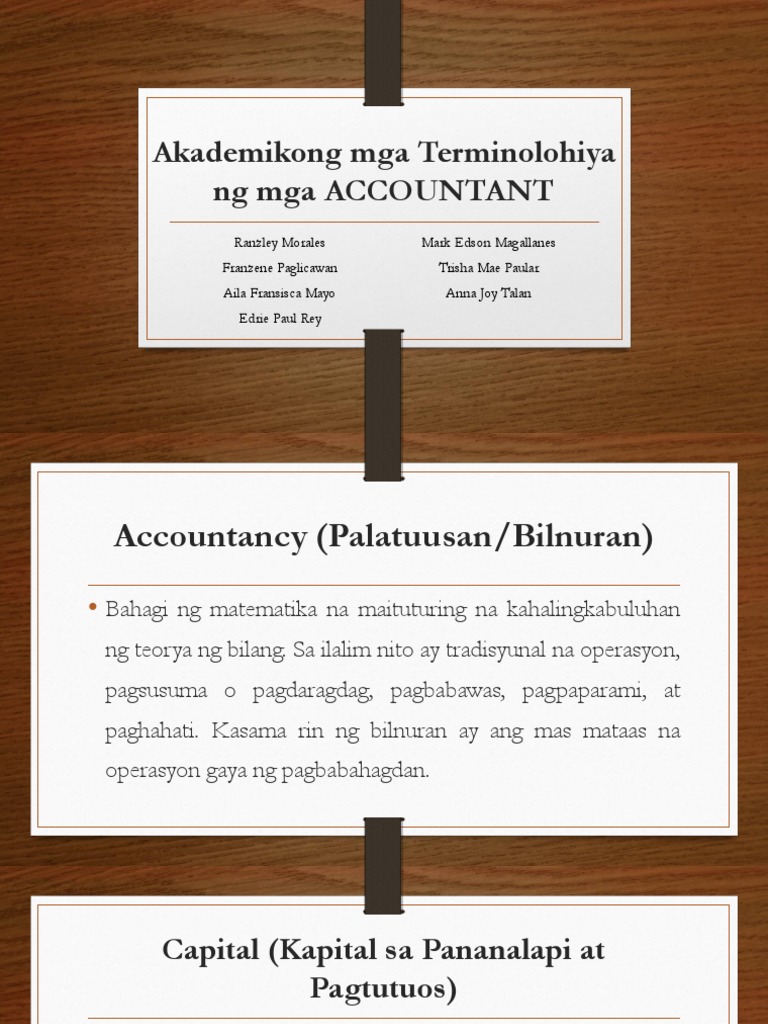 Akademikong mga Terminolohiya ng mga ACCOUNTANT

Ranzley Morales
Franzene Paglicawan
Aila Fransisca Mayo
Edrie Paul Rey

Mark Edson Magallanes
Trisha Mae Paular
Anna Joy Talan

Accountancy (Palatuusan/Bilnuran)

• Bahagi ng matematika na maituturing na kahalingkabuluhan ng teorya ng bilang. Sa ilalim nito ay tradisyunal na operasyon, pagsusuma o pagdaragdag, pagbabawas, pagpaparami, at paghahati. Kasama rin ng bilnuran ay ang mas mataas na operasyon gaya ng pagbabahagdan.

Capital (Kapital sa Pananalapi at Pagtutuos)